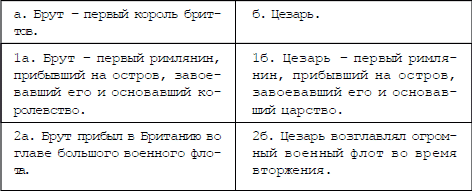 | а. Брут – первый король бриттов. | б. Цезарь. |
|---|---|
| 1а. Брут – первый римлянин, прибывший на остров, завоевавший его и основавший королевство. | 1б. Цезарь – первый римлянин, прибывший на остров, завоевавший его и основавший царство. |
| 2а. Брут прибыл в Британию во главе большого военного флота. | 2б. Цезарь возглавлял огромный военный флот во время вторжения. |